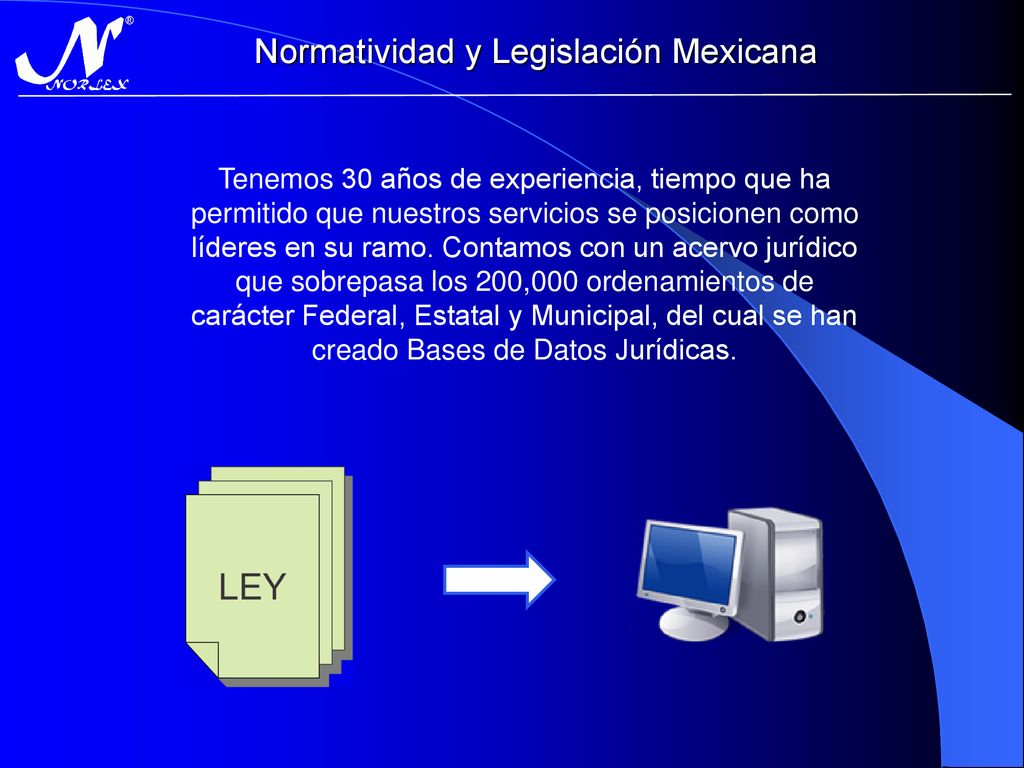 N®
NORLEX

Normatividad y Legislación Mexicana

Tenemos 30 años de experiencia, tiempo que ha permitido que nuestros servicios se posicionen como líderes en su ramo. Contamos con un acervo jurídico que sobrepasa los 200,000 ordenamientos de carácter Federal, Estatal y Municipal, del cual se han creado Bases de Datos Jurídicas.

LEY